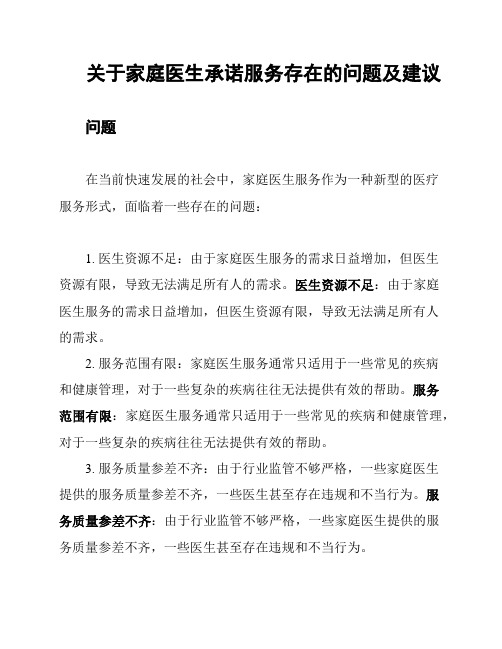 关于家庭医生承诺服务存在的问题及建议

问题

在当前快速发展的社会中，家庭医生服务作为一种新型的医疗服务形式，面临着一些存在的问题：

1. 医生资源不足：由于家庭医生服务的需求日益增加，但医生资源有限，导致无法满足所有人的需求。医生资源不足：由于家庭医生服务的需求日益增加，但医生资源有限，导致无法满足所有人的需求。

2. 服务范围有限：家庭医生服务通常只适用于一些常见的疾病和健康管理，对于一些复杂的疾病往往无法提供有效的帮助。服务范围有限：家庭医生服务通常只适用于一些常见的疾病和健康管理，对于一些复杂的疾病往往无法提供有效的帮助。

3. 服务质量参差不齐：由于行业监管不够严格，一些家庭医生提供的服务质量参差不齐，一些医生甚至存在违规和不当行为。服务质量参差不齐：由于行业监管不够严格，一些家庭医生提供的服务质量参差不齐，一些医生甚至存在违规和不当行为。